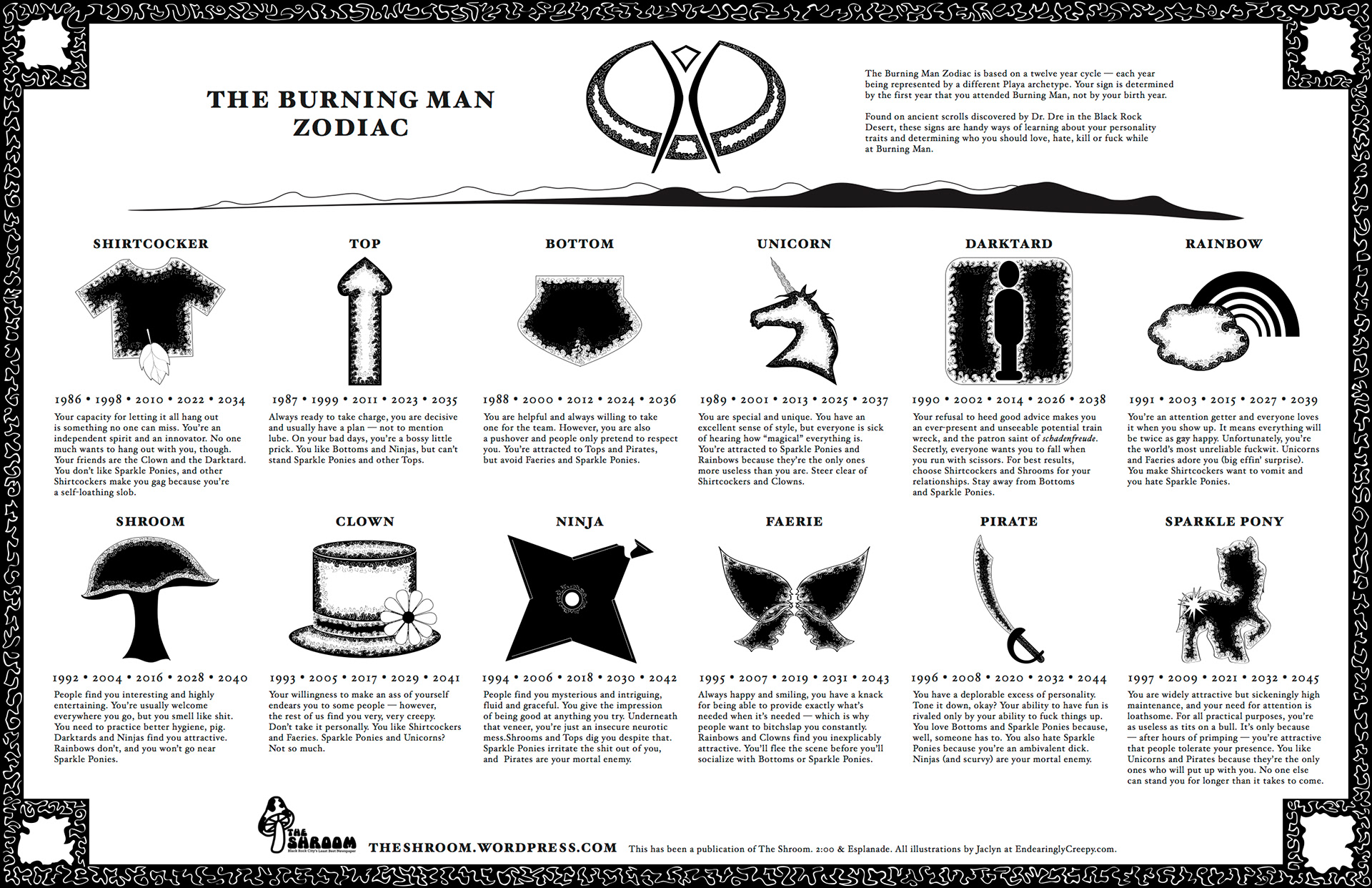 THE BURNING MAN ZODIAC

The Burning Man Zodiac is based on a twelve year cycle — each year being represented by a different Playa archetype. Your sign is determined by the first year that you attended Burning Man, not by your birth year.

Found on ancient scrolls discovered by Dr. Dre in the Black Rock Desert, these signs are handy ways of learning about your personality traits and determining who you should love, hate, kill or fuck while at Burning Man.

SHIRTCOCKER

1986 • 1998 • 2010 • 2022 • 2034

Your capacity for letting it all hang out is something no one can miss. You're an independent spirit and an innovator. No one much wants to hang out with you, though. Your friends are the Clown and the Darktard. You don't like Sparkle Ponies, and other Shirtcockers make you gag because you're a self-loathing slob.

TOP

1987 • 1999 • 2011 • 2023 • 2035

Always ready to take charge, you are decisive and usually have a plan — not to mention lube. On your bad days, you're a bossy little prick. You like Bottoms and Ninjas, but can't stand Sparkle Ponies and other Tops.

BOTTOM

1988 • 2000 • 2012 • 2024 • 2036

You are helpful and always willing to take one for the team. However, you are also a pushover and people only pretend to respect you. You're attracted to Tops and Pirates, but avoid Faeries and Sparkle Ponies.

UNICORN

1989 • 2001 • 2013 • 2025 • 2037

You are special and unique. You have an excellent sense of style, but everyone is sick of hearing how "magical" everything is. You're attracted to Sparkle Ponies and Rainbows because they're the only ones more useless than you are. Steer clear of Shirtcockers and Clowns.

DARKTARD

1990 • 2002 • 2014 • 2026 • 2038

Your refusal to heed good advice makes you an ever-present and unseeable potential train wreck, and the patron saint of schadenfreude. Secretly, everyone wants you to fall when you run with scissors. For best results, choose Shirtcockers and Shrooms for your relationships. Stay away from Bottoms and Sparkle Ponies.

RAINBOW

1991 • 2003 • 2015 • 2027 • 2039

You're an attention getter and everyone loves it when you show up. It means everything will be twice as gay happy. Unfortunately, you're the world's most unreliable fuckwit. Unicorns and Faeries adore you (big effin' surprise). You make Shirtcockers want to vomit and you hate Sparkle Ponies.

SHROOM

1992 • 2004 • 2016 • 2028 • 2040

People find you interesting and highly entertaining. You're usually welcome everywhere you go, but you smell like shit. You need to practice better hygiene, pig. Darktards and Ninjas find you attractive. Rainbows don't, and you won't go near Sparkle Ponies.

CLOWN

1993 • 2005 • 2017 • 2029 • 2041

Your willingness to make an ass of yourself endears you to some people — however, the rest of us find you very, very creepy. Don't take it personally. You like Shirtcockers and Faeries. Sparkle Ponies and Unicorns? Not so much.

NINJA

1994 • 2006 • 2018 • 2030 • 2042

People find you mysterious and intriguing, fluid and graceful. You give the impression of being good at anything you try. Underneath that veneer, you're just an insecure neurotic mess.Shrooms and Tops dig you despite that. Sparkle Ponies irritate the shit out of you, and Pirates are your mortal enemy.

FAERIE

1995 • 2007 • 2019 • 2031 • 2043

Always happy and smiling, you have a knack for being able to provide exactly what's needed when it's needed — which is why people want to bitchslap you constantly. Rainbows and Clowns find you inexplicably attractive. You'll flee the scene before you'll socialize with Bottoms or Sparkle Ponies.

PIRATE

1996 • 2008 • 2020 • 2032 • 2044

You have a deplorable excess of personality. Tone it down, okay? Your ability to have fun is rivaled only by your ability to fuck things up. You love Bottoms and Sparkle Ponies because, well, someone has to. You also hate Sparkle Ponies because you're an ambivalent dick. Ninjas (and scurvy) are your mortal enemy.

SPARKLE PONY

1997 • 2009 • 2021 • 2032 • 2045

You are widely attractive but sickeningly high maintenance, and your need for attention is loathsome. For all practical purposes, you're as useless as tits on a bull. It's only because — after hours of primping — you're attractive that people tolerate your presence. You like Unicorns and Pirates because they're the only ones who will put up with you. No one else can stand you for longer than it takes to come.

THE SHROOM
Black Rock City's Least Best Newspaper

THESHROOM.WORDPRESS.COM This has been a publication of The Shroom. 2:00 & Esplanade. All illustrations by Jaclyn at EndearinglyCreepy.com.